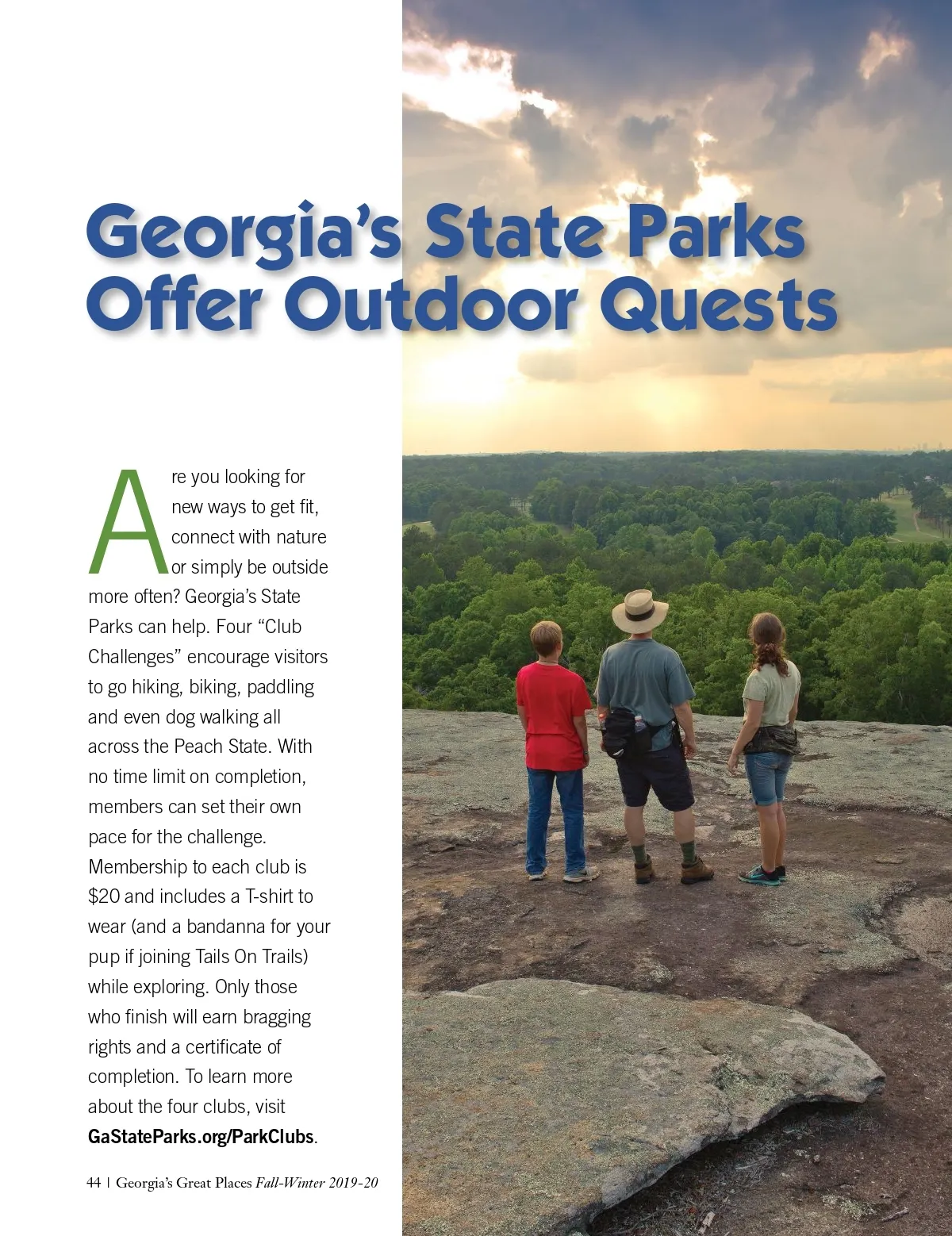 Georgia's State Parks Offer Outdoor Quests

Are you looking for new ways to get fit, connect with nature or simply be outside more often? Georgia's State Parks can help. Four "Club Challenges" encourage visitors to go hiking, biking, paddling and even dog walking all across the Peach State. With no time limit on completion, members can set their own pace for the challenge. Membership to each club is $20 and includes a T-shirt to wear (and a bandanna for your pup if joining Tails On Trails) while exploring. Only those who finish will earn bragging rights and a certificate of completion. To learn more about the four clubs, visit GaStateParks.org/ParkClubs.

44 | Georgia's Great Places Fall-Winter 2019-20